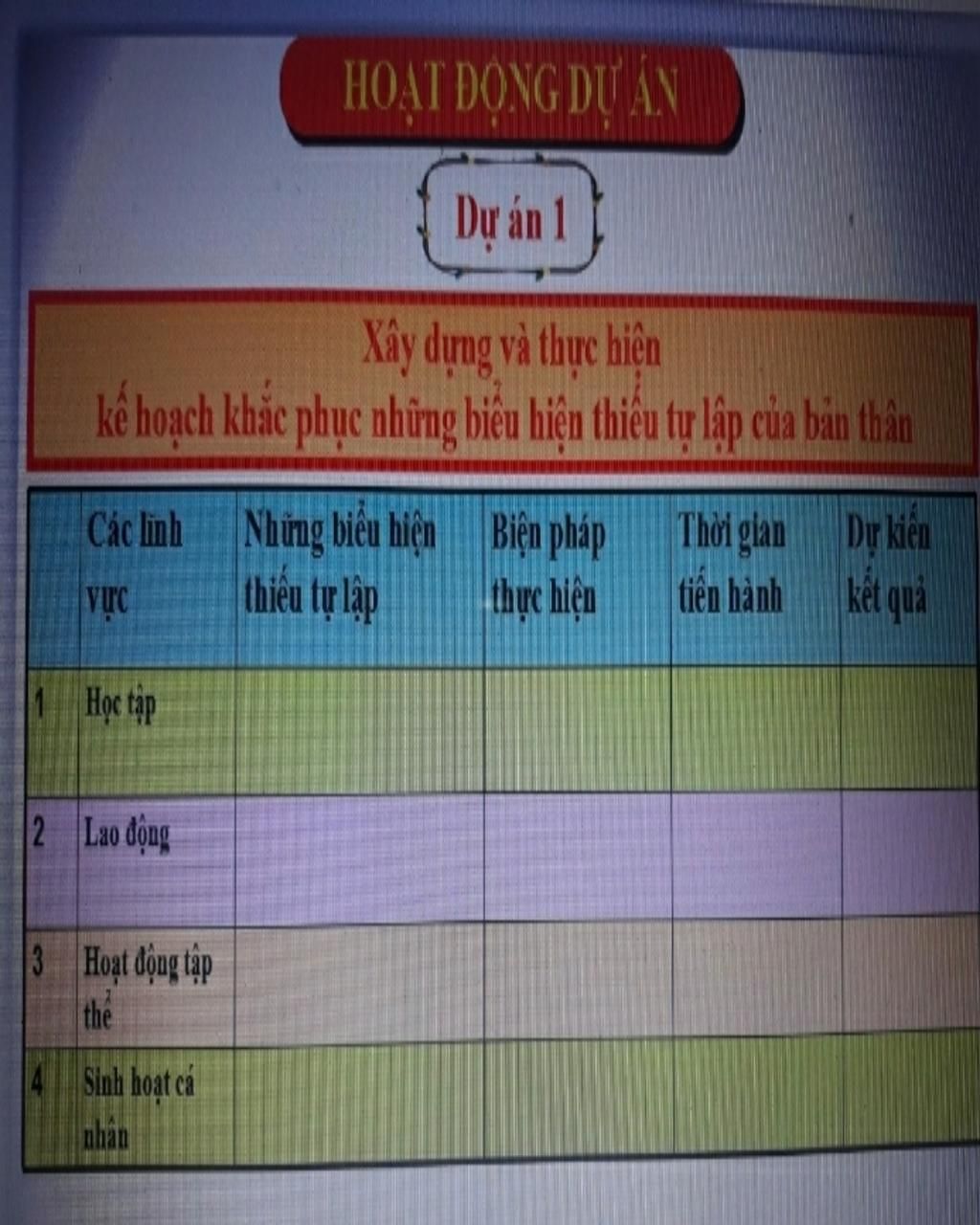 HOẠT ĐỘNG DỰ ÁN

Dự án 1

Xây dựng và thực hiện
kế hoạch khắc phục những biểu hiện thiếu tự lập của bản thân

| | Các lĩnh vực | Những biểu hiện thiếu tự lập | Biện pháp thực hiện | Thời gian tiến hành | Dự kiến kết quả |
|---|---|---|---|---|---|
| 1 | Học tập | | | | |
| 2 | Lao động | | | | |
| 3 | Hoạt động tập thể | | | | |
| 4 | Sinh hoạt cá nhân | | | | |